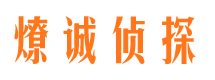 燎诚侦探